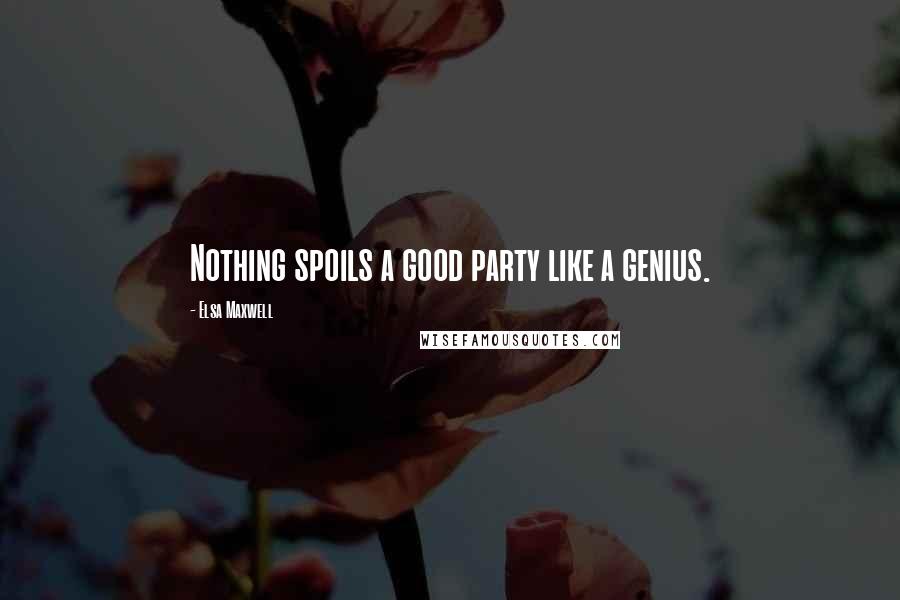 Nothing spoils a good party like a genius.

- Elsa Maxwell

WISEFAMOUSQUOTES.COM